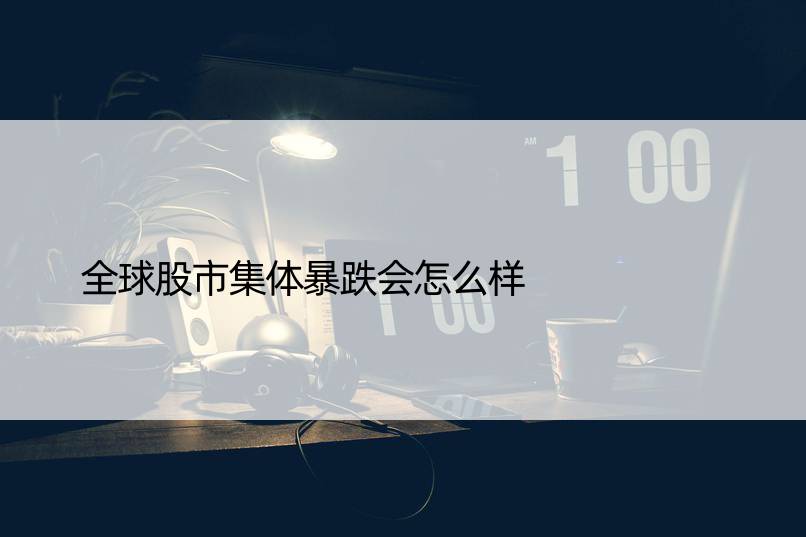 AM 1 00

全球股市集体暴跌会怎么样